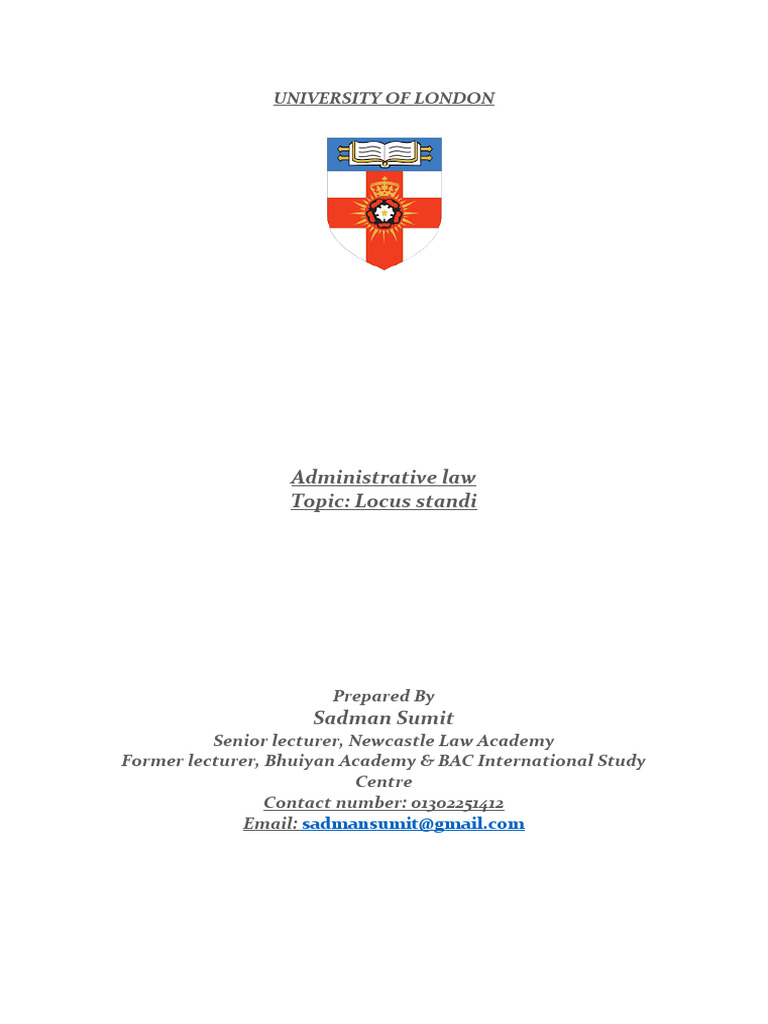 UNIVERSITY OF LONDON

Administrative law
Topic: Locus standi

Prepared By
Sadman Sumit
Senior lecturer, Newcastle Law Academy
Former lecturer, Bhuiyan Academy & BAC International Study Centre
Contact number: 01302251412
Email: sadmansumit@gmail.com